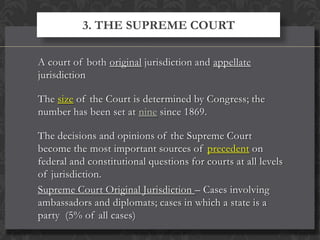 3. THE SUPREME COURT

A court of both original jurisdiction and appellate jurisdiction

The size of the Court is determined by Congress; the number has been set at nine since 1869.

The decisions and opinions of the Supreme Court become the most important sources of precedent on federal and constitutional questions for courts at all levels of jurisdiction.

Supreme Court Original Jurisdiction – Cases involving ambassadors and diplomats; cases in which a state is a party (5% of all cases)